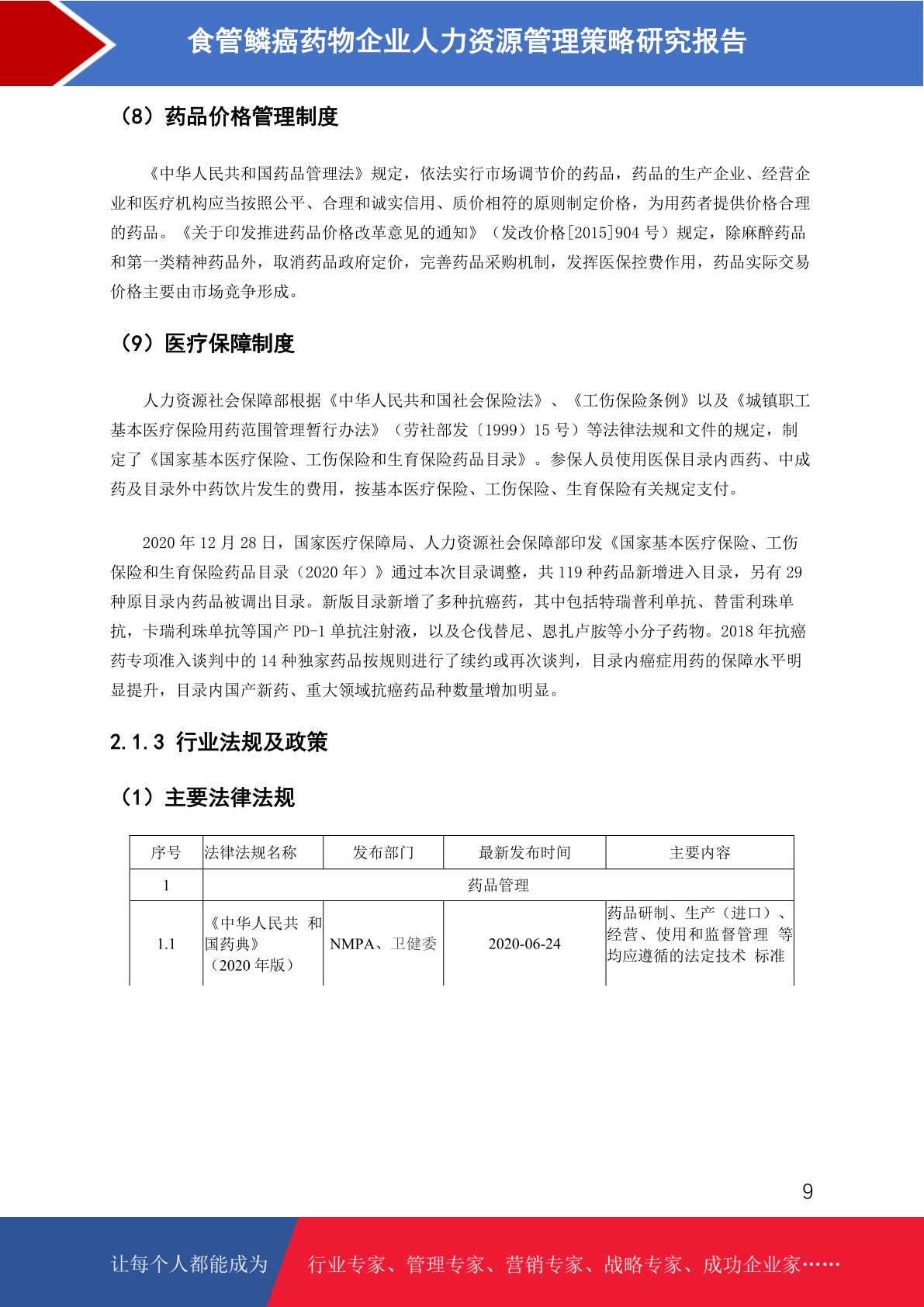 食管鳞癌药物企业人力资源管理策略研究报告

（8）药品价格管理制度

《中华人民共和国药品管理法》规定，依法实行市场调节价的药品，药品的生产企业、经营企业和医疗机构应当按照公平、合理和诚实信用、质价相符的原则制定价格，为用药者提供价格合理的药品。《关于印发推进药品价格改革意见的通知》（发改价格[2015]904 号）规定，除麻醉药品和第一类精神药品外，取消药品政府定价，完善药品采购机制，发挥医保控费作用，药品实际交易价格主要由市场竞争形成。

（9）医疗保障制度

人力资源社会保障部根据《中华人民共和国社会保险法》、《工伤保险条例》以及《城镇职工基本医疗保险用药范围管理暂行办法》（劳社部发〔1999〕15 号）等法律法规和文件的规定，制定了《国家基本医疗保险、工伤保险和生育保险药品目录》。参保人员使用医保目录内西药、中成药及目录外中药饮片发生的费用，按基本医疗保险、工伤保险、生育保险有关规定支付。

2020 年 12 月 28 日，国家医疗保障局、人力资源社会保障部印发《国家基本医疗保险、工伤保险和生育保险药品目录（2020 年）》通过本次目录调整，共 119 种药品新增进入目录，另有 29 种原目录内药品被调出目录。新版目录新增了多种抗癌药，其中包括特瑞普利单抗、替雷利珠单抗，卡瑞利珠单抗等国产 PD-1 单抗注射液，以及仑伐替尼、恩扎卢胺等小分子药物。2018 年抗癌药专项准入谈判中的 14 种独家药品按规则进行了续约或再次谈判，目录内癌症用药的保障水平明显提升，目录内国产新药、重大领域抗癌药品种数量增加明显。

2.1.3 行业法规及政策

（1）主要法律法规

| 序号 | 法律法规名称 | 发布部门 | 最新发布时间 | 主要内容 |
|---|---|---|---|---|
| 1 | 药品管理 | | | |
| 1.1 | 《中华人民共 和国药典》（2020 年版） | NMPA、卫健委 | 2020-06-24 | 药品研制、生产（进口）、经营、使用和监督管理 等均应遵循的法定技术 标准 |

9

让每个人都能成为 行业专家、管理专家、营销专家、战略专家、成功企业家……